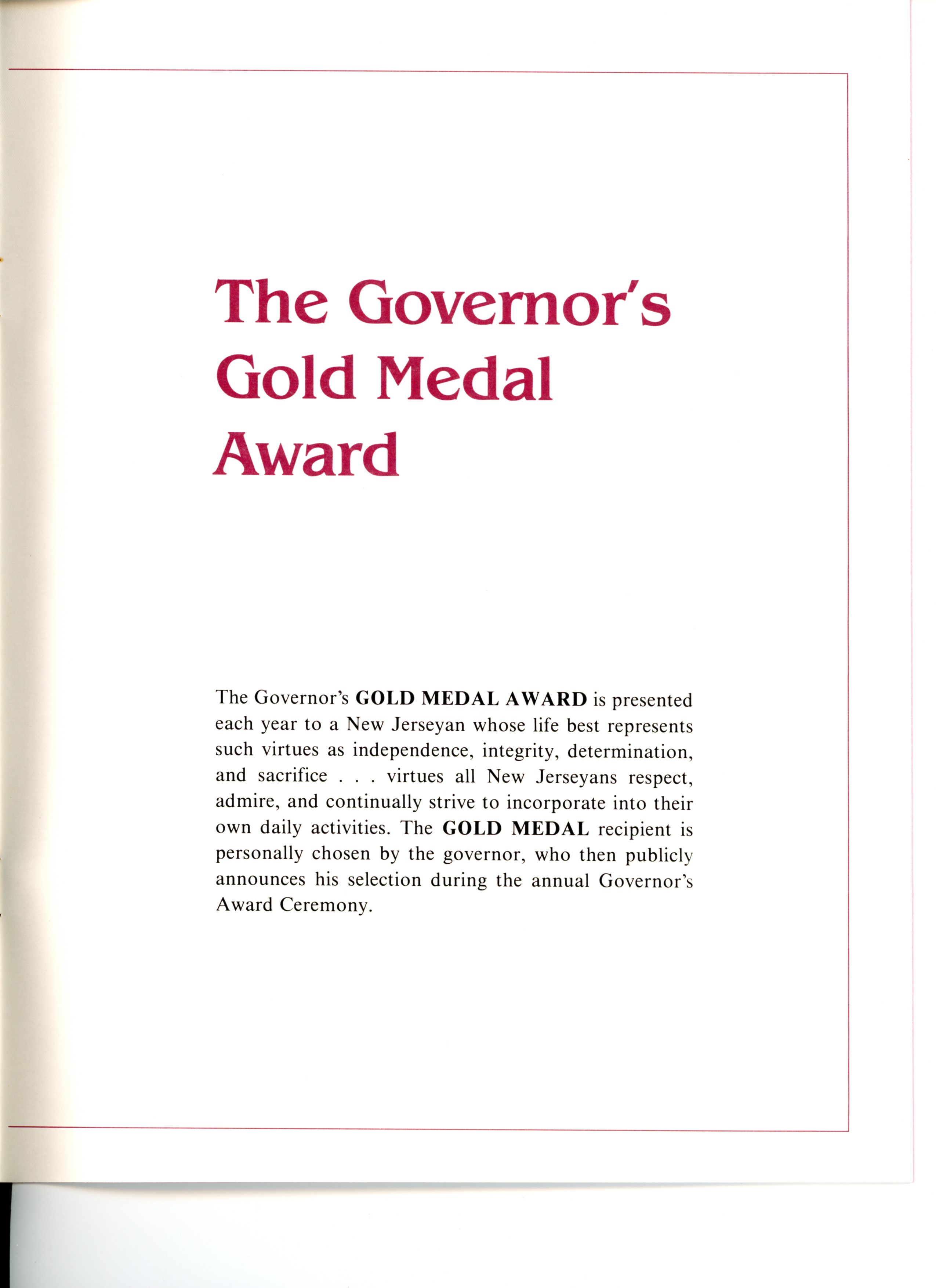 The Governor's Gold Medal Award

The Governor's GOLD MEDAL AWARD is presented each year to a New Jerseyan whose life best represents such virtues as independence, integrity, determination, and sacrifice . . . virtues all New Jerseyans respect, admire, and continually strive to incorporate into their own daily activities. The GOLD MEDAL recipient is personally chosen by the governor, who then publicly announces his selection during the annual Governor's Award Ceremony.